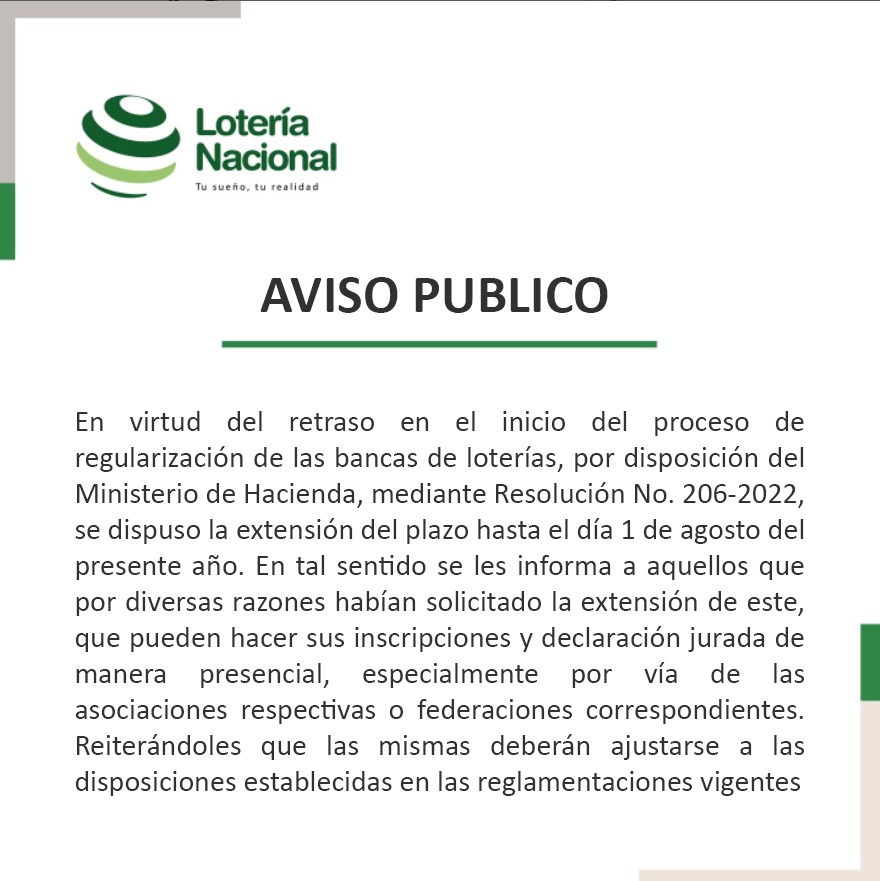 Lotería Nacional
Tu sueño, tu realidad

AVISO PUBLICO

En virtud del retraso en el inicio del proceso de regularización de las bancas de loterías, por disposición del Ministerio de Hacienda, mediante Resolución No. 206-2022, se dispuso la extensión del plazo hasta el día 1 de agosto del presente año. En tal sentido se les informa a aquellos que por diversas razones habían solicitado la extensión de este, que pueden hacer sus inscripciones y declaración jurada de manera presencial, especialmente por vía de las asociaciones respectivas o federaciones correspondientes. Reiterándoles que las mismas deberán ajustarse a las disposiciones establecidas en las reglamentaciones vigentes